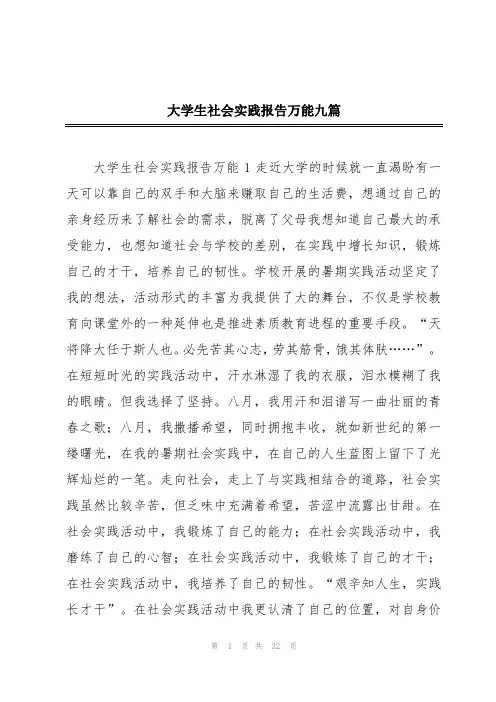 大学生社会实践报告万能九篇

大学生社会实践报告万能 1 走近大学的时候就一直渴盼有一天可以靠自己的双手和大脑来赚取自己的生活费，想通过自己的亲身经历来了解社会的需求，脱离了父母我想知道自己最大的承受能力，也想知道社会与学校的差别，在实践中增长知识，锻炼自己的才干，培养自己的韧性。学校开展的暑期实践活动坚定了我的想法，活动形式的丰富为我提供了大的舞台，不仅是学校教育向课堂外的一种延伸也是推进素质教育进程的重要手段。“天将降大任于斯人也。必先苦其心志，劳其筋骨，饿其体肤……”。在短短时光的实践活动中，汗水淋湿了我的衣服，泪水模糊了我的眼睛。但我选择了坚持。八月，我用汗和泪谱写一曲壮丽的青春之歌；八月，我撒播希望，同时拥抱丰收，就如新世纪的第一缕曙光，在我的暑期社会实践中，在自己的人生蓝图上留下了光辉灿烂的一笔。走向社会，走上了与实践相结合的道路，社会实践虽然比较辛苦，但乏味中充满着希望，苦涩中流露出甘甜。在社会实践活动中，我锻炼了自己的能力；在社会实践活动中，我磨练了自己的心智；在社会实践活动中，我锻炼了自己的才干；在社会实践活动中，我培养了自己的韧性。“艰辛知人生，实践长才干”。在社会实践活动中我更认清了自己的位置，对自身价

第 1 页 共 32 页